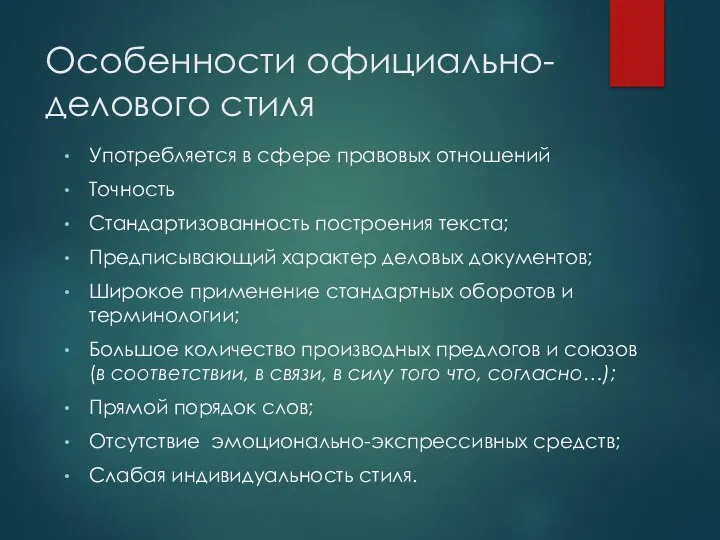 Особенности официально-делового стиля

• Употребляется в сфере правовых отношений
• Точность
• Стандартизованность построения текста;
• Предписывающий характер деловых документов;
• Широкое применение стандартных оборотов и терминологии;
• Большое количество производных предлогов и союзов (в соответствии, в связи, в силу того что, согласно…);
• Прямой порядок слов;
• Отсутствие эмоционально-экспрессивных средств;
• Слабая индивидуальность стиля.